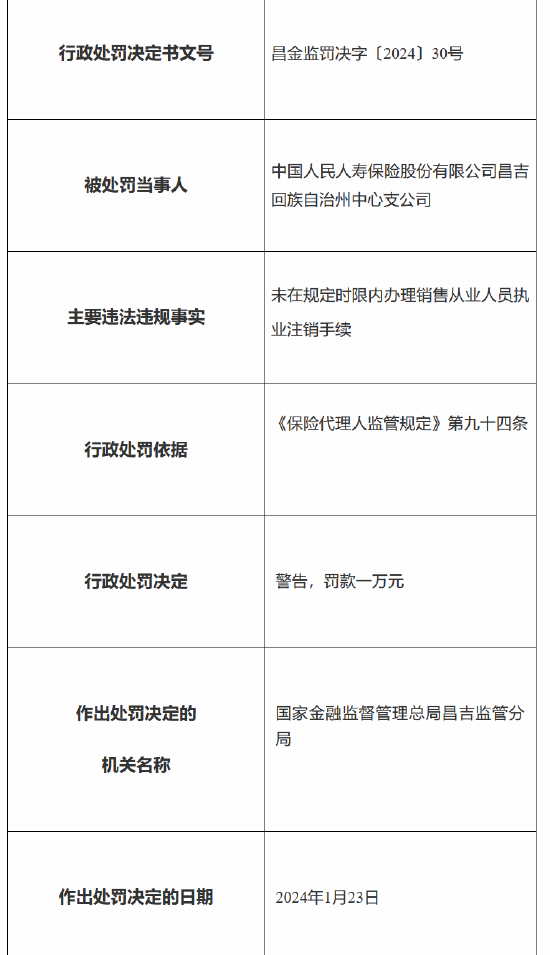 | 行政处罚决定书文号 | 昌金监罚决字〔2024〕30号 |
|---|---|
| 被处罚当事人 | 中国人民人寿保险股份有限公司昌吉回族自治州中心支公司 |
| 主要违法违规事实 | 未在规定时限内办理销售从业人员执业注销手续 |
| 行政处罚依据 | 《保险代理人监管规定》第九十四条 |
| 行政处罚决定 | 警告，罚款一万元 |
| 作出处罚决定的机关名称 | 国家金融监督管理总局昌吉监管分局 |
| 作出处罚决定的日期 | 2024年1月23日 |